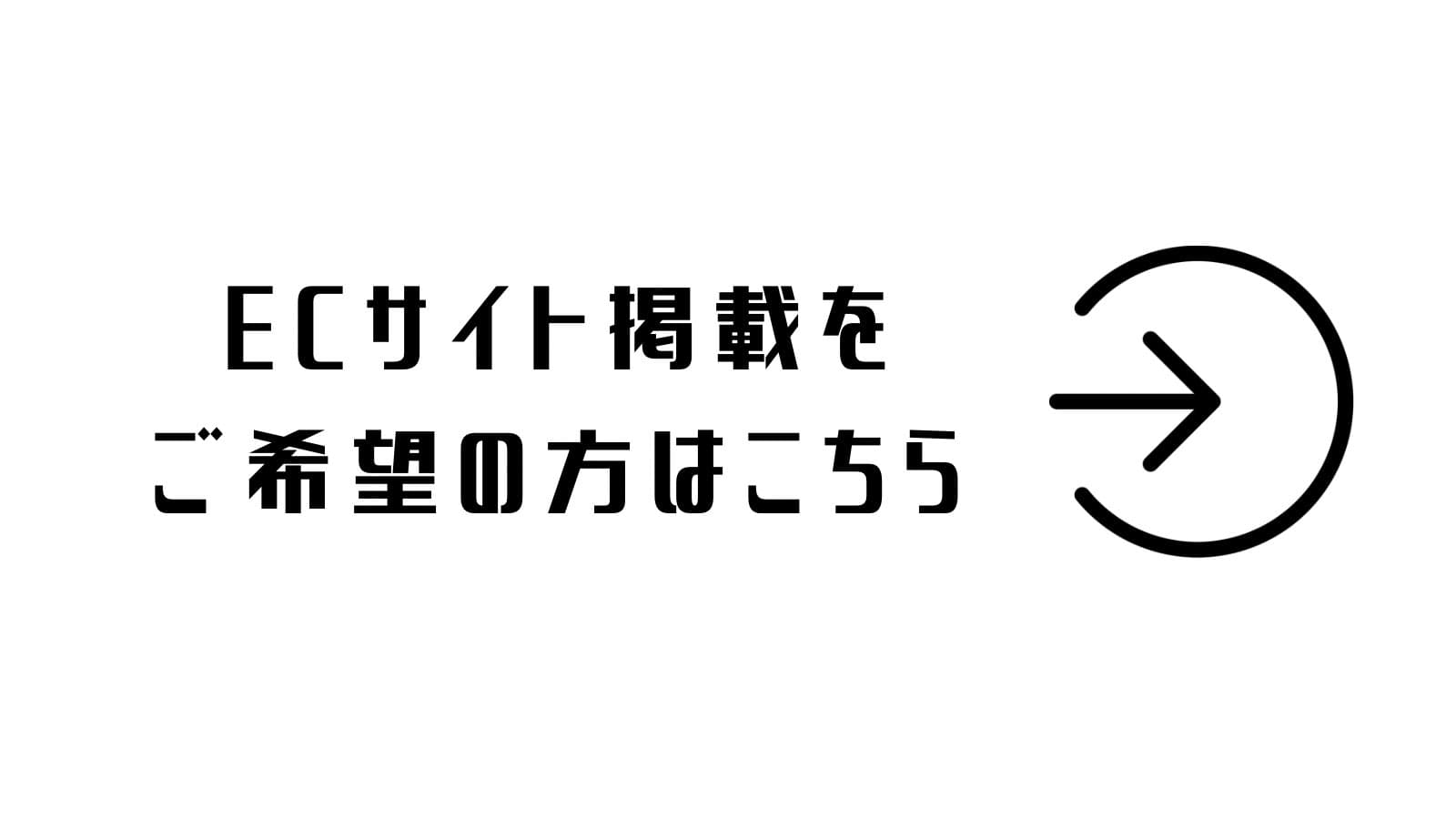 ECサイト掲載を
ご希望の方はこちら